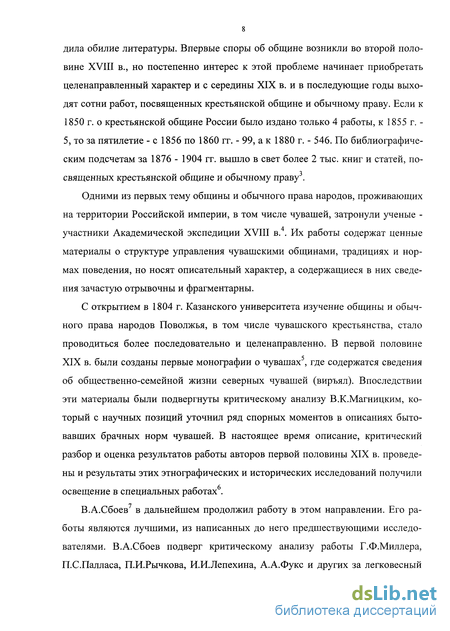 8

дила обилие литературы. Впервые споры об общине возникли во второй половине XVIII в., но постепенно интерес к этой проблеме начинает приобретать целенаправленный характер и с середины XIX в. и в последующие годы выходят сотни работ, посвященных крестьянской общине и обычному праву. Если к 1850 г. о крестьянской общине России было издано только 4 работы, к 1855 г. - 5, то за пятилетие - с 1856 по 1860 гг. - 99, а к 1880 г. - 546. По библиографическим подсчетам за 1876 - 1904 гг. вышло в свет более 2 тыс. книг и статей, посвященных крестьянской общине и обычному праву$^3$.

Одними из первых тему общины и обычного права народов, проживающих на территории Российской империи, в том числе чувашей, затронули ученые - участники Академической экспедиции XVIII в.$^4$. Их работы содержат ценные материалы о структуре управления чувашскими общинами, традициях и нормах поведения, но носят описательный характер, а содержащиеся в них сведения зачастую отрывочны и фрагментарны.

С открытием в 1804 г. Казанского университета изучение общины и обычного права народов Поволжья, в том числе чувашского крестьянства, стало проводиться более последовательно и целенаправленно. В первой половине XIX в. были созданы первые монографии о чувашах$^5$, где содержатся сведения об общественно-семейной жизни северных чувашей (вирьял). Впоследствии эти материалы были подвергнуты критическому анализу В.К.Магницким, который с научных позиций уточнил ряд спорных моментов в описаниях бытовавших брачных норм чувашей. В настоящее время описание, критический разбор и оценка результатов работы авторов первой половины XIX в. проведены и результаты этих этнографических и исторических исследований получили освещение в специальных работах$^6$.

В.А.Сбоев$^7$ в дальнейшем продолжил работу в этом направлении. Его работы являются лучшими, из написанных до него предшествующими исследователями. В.А.Сбоев подверг критическому анализу работы Г.Ф.Миллера, П.С.Палласа, П.И.Рычкова, И.И.Лепехина, А.А.Фукс и других за легковесный

dsLib.net
библиотека диссертаций